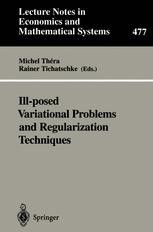 Lecture Notes in Economics and Mathematical Systems

477

Michel Théra
Rainer Tichatschke (Eds.)

Ill-posed Variational Problems and Regularization Techniques

Springer